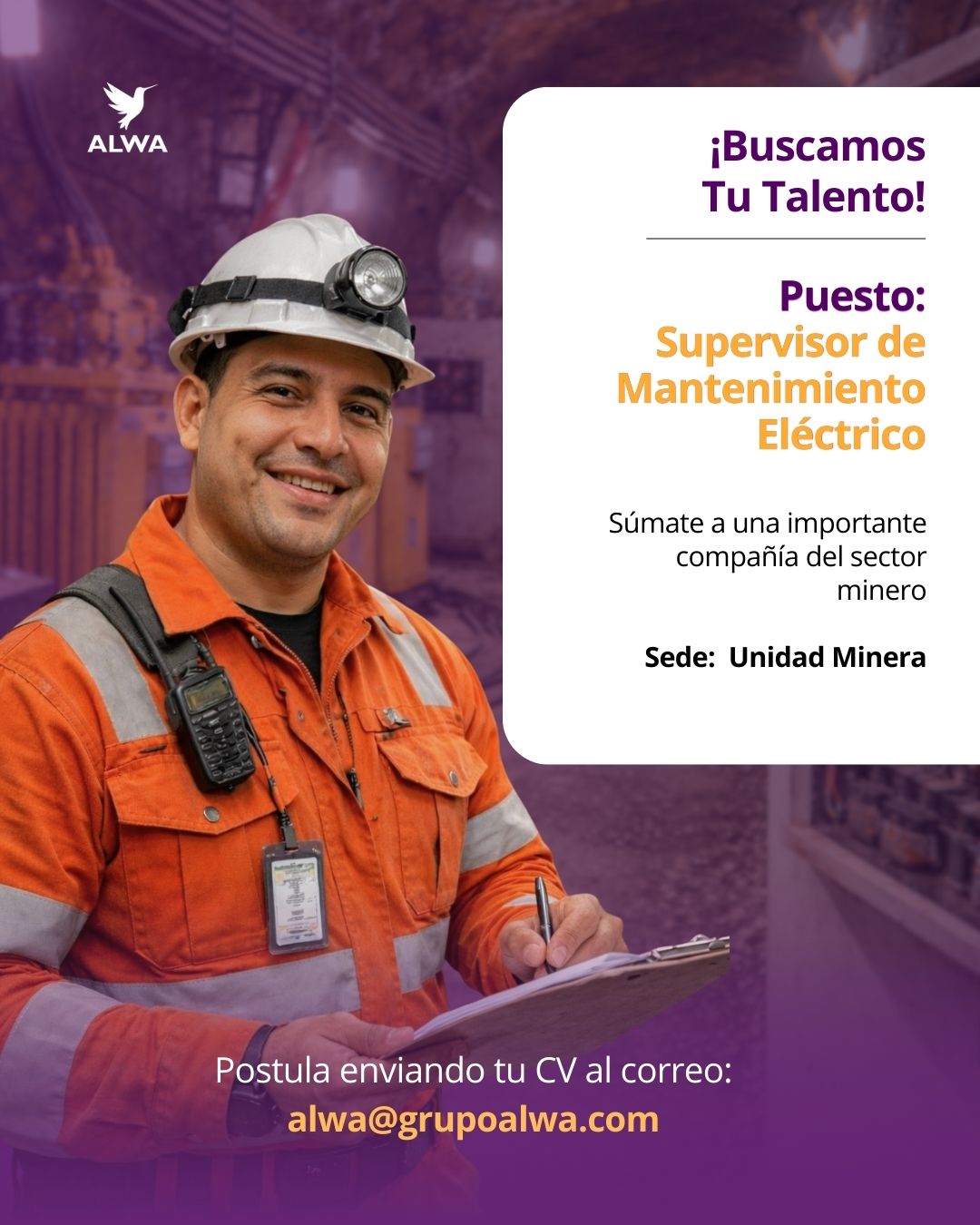 ALWA

¡Buscamos
Tu Talento!

Puesto:
Supervisor de
Mantenimiento
Eléctrico

Súmate a una importante compañía del sector minero

Sede: Unidad Minera

Postula enviando tu CV al correo:
alwa@grupoalwa.com